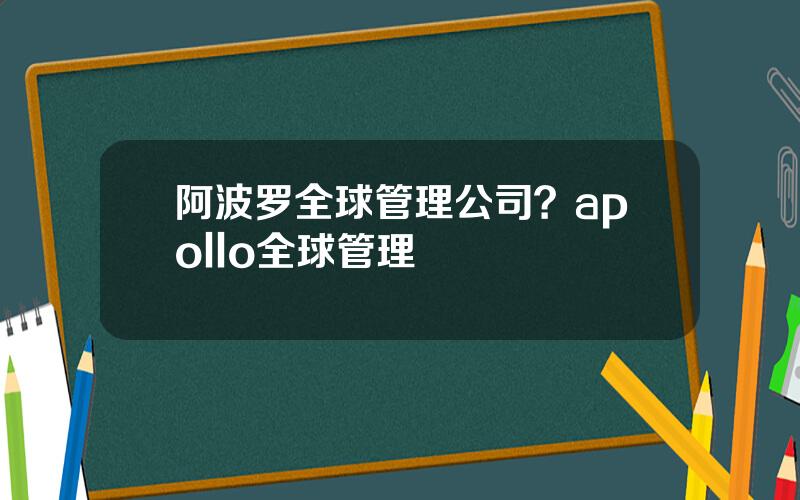 阿波罗全球管理公司？apollo全球管理